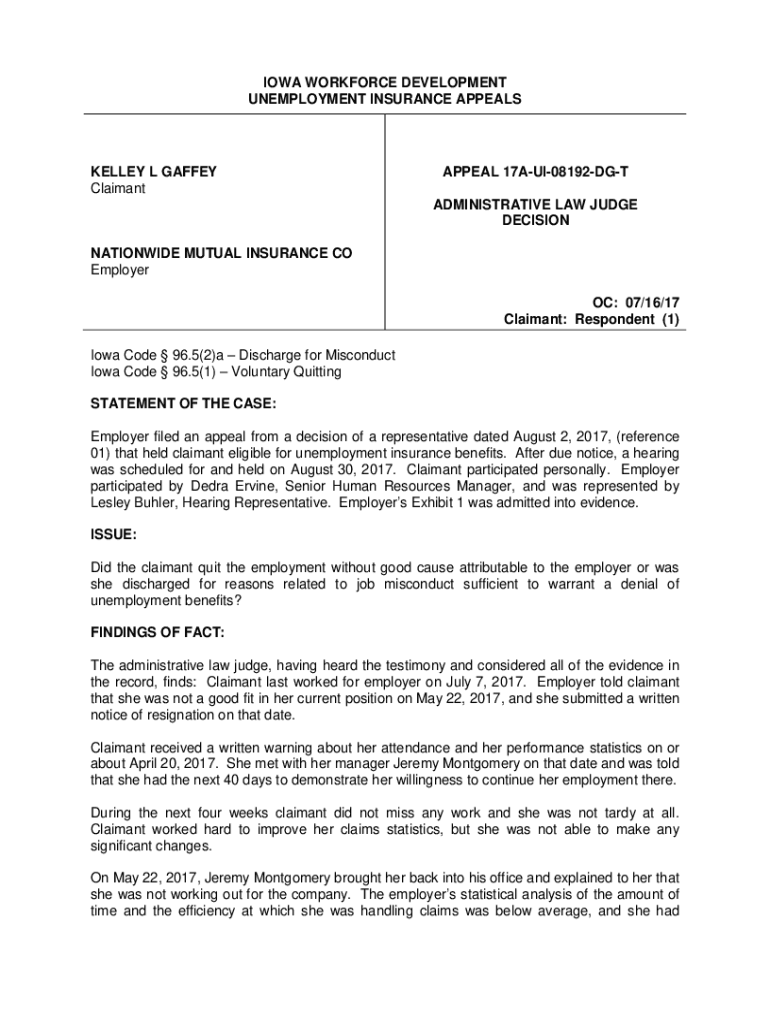 IOWA WORKFORCE DEVELOPMENT
UNEMPLOYMENT INSURANCE APPEALS

KELLEY L GAFFEY
Claimant

NATIONWIDE MUTUAL INSURANCE CO
Employer

APPEAL 17A-UI-08192-DG-T

ADMINISTRATIVE LAW JUDGE
DECISION

OC: 07/16/17
Claimant: Respondent (1)

Iowa Code § 96.5(2)a – Discharge for Misconduct
Iowa Code § 96.5(1) – Voluntary Quitting

STATEMENT OF THE CASE:

Employer filed an appeal from a decision of a representative dated August 2, 2017, (reference 01) that held claimant eligible for unemployment insurance benefits. After due notice, a hearing was scheduled for and held on August 30, 2017. Claimant participated personally. Employer participated by Dedra Ervine, Senior Human Resources Manager, and was represented by Lesley Buhler, Hearing Representative. Employer's Exhibit 1 was admitted into evidence.

ISSUE:

Did the claimant quit the employment without good cause attributable to the employer or was she discharged for reasons related to job misconduct sufficient to warrant a denial of unemployment benefits?

FINDINGS OF FACT:

The administrative law judge, having heard the testimony and considered all of the evidence in the record, finds: Claimant last worked for employer on July 7, 2017. Employer told claimant that she was not a good fit in her current position on May 22, 2017, and she submitted a written notice of resignation on that date.

Claimant received a written warning about her attendance and her performance statistics on or about April 20, 2017. She met with her manager Jeremy Montgomery on that date and was told that she had the next 40 days to demonstrate her willingness to continue her employment there.

During the next four weeks claimant did not miss any work and she was not tardy at all. Claimant worked hard to improve her claims statistics, but she was not able to make any significant changes.

On May 22, 2017, Jeremy Montgomery brought her back into his office and explained to her that she was not working out for the company. The employer's statistical analysis of the amount of time and the efficiency at which she was handling claims was below average, and she had